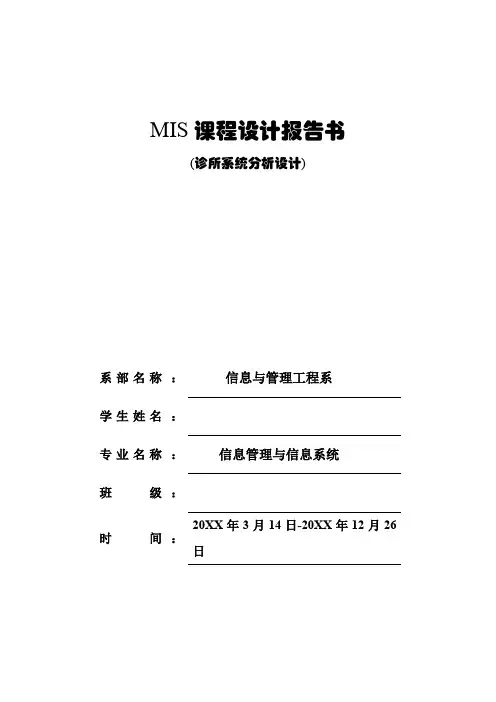 MIS 课程设计报告书

(诊所系统分析设计)

系部名称： 信息与管理工程系

学生姓名：

专业名称： 信息管理与信息系统

班 级：

时 间： 20XX 年 3 月 14 日-20XX 年 12 月 26 日